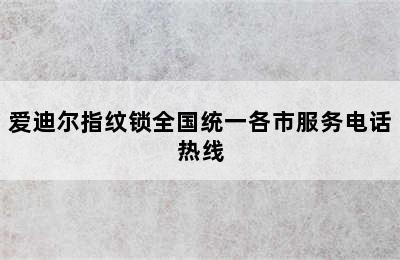 爱迪尔指纹锁全国统一各市服务电话热线